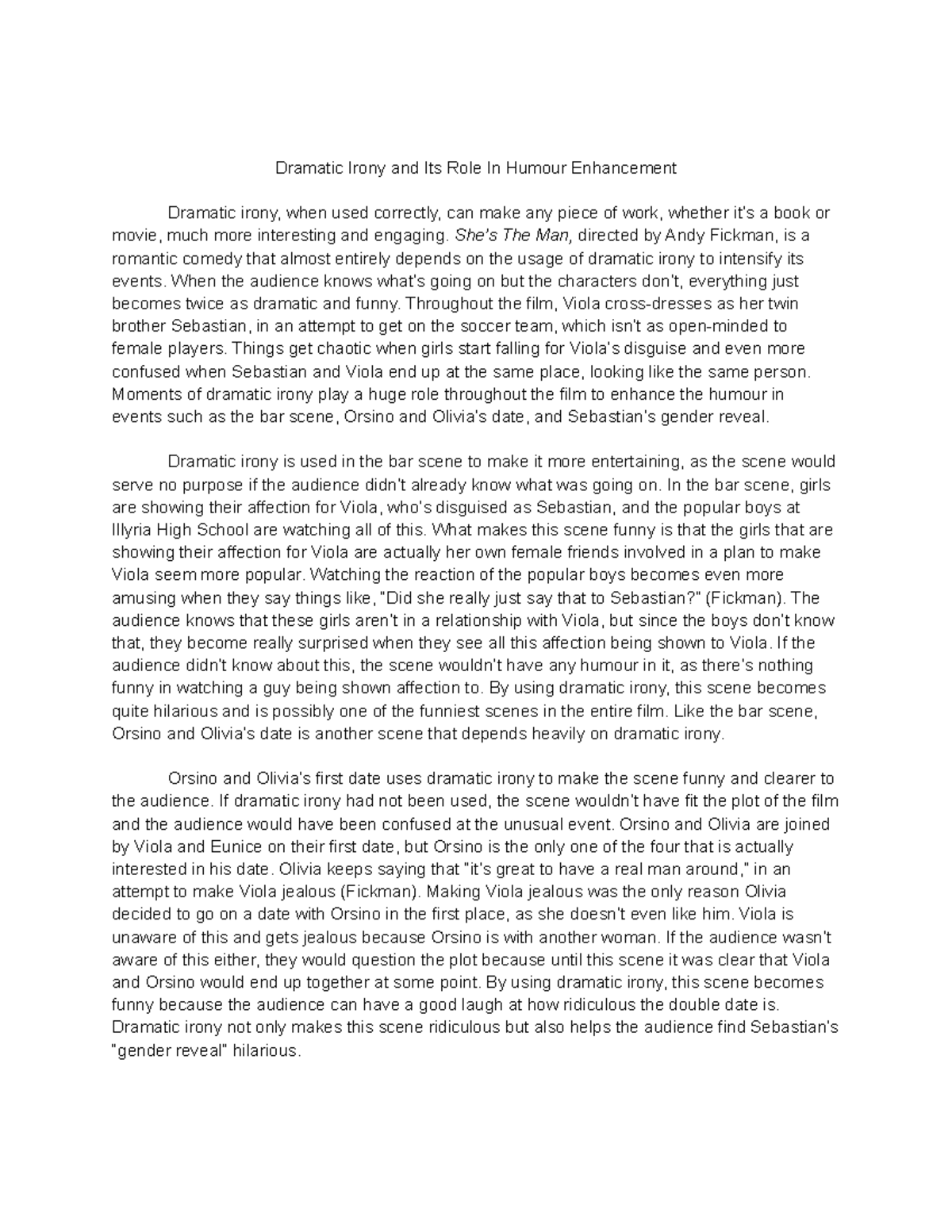 Dramatic Irony and Its Role In Humour Enhancement

Dramatic irony, when used correctly, can make any piece of work, whether it's a book or movie, much more interesting and engaging. She's The Man, directed by Andy Fickman, is a romantic comedy that almost entirely depends on the usage of dramatic irony to intensify its events. When the audience knows what's going on but the characters don't, everything just becomes twice as dramatic and funny. Throughout the film, Viola cross-dresses as her twin brother Sebastian, in an attempt to get on the soccer team, which isn't as open-minded to female players. Things get chaotic when girls start falling for Viola's disguise and even more confused when Sebastian and Viola end up at the same place, looking like the same person. Moments of dramatic irony play a huge role throughout the film to enhance the humour in events such as the bar scene, Orsino and Olivia's date, and Sebastian's gender reveal.

Dramatic irony is used in the bar scene to make it more entertaining, as the scene would serve no purpose if the audience didn't already know what was going on. In the bar scene, girls are showing their affection for Viola, who's disguised as Sebastian, and the popular boys at Illyria High School are watching all of this. What makes this scene funny is that the girls that are showing their affection for Viola are actually her own female friends involved in a plan to make Viola seem more popular. Watching the reaction of the popular boys becomes even more amusing when they say things like, "Did she really just say that to Sebastian?" (Fickman). The audience knows that these girls aren't in a relationship with Viola, but since the boys don't know that, they become really surprised when they see all this affection being shown to Viola. If the audience didn't know about this, the scene wouldn't have any humour in it, as there's nothing funny in watching a guy being shown affection to. By using dramatic irony, this scene becomes quite hilarious and is possibly one of the funniest scenes in the entire film. Like the bar scene, Orsino and Olivia's date is another scene that depends heavily on dramatic irony.

Orsino and Olivia's first date uses dramatic irony to make the scene funny and clearer to the audience. If dramatic irony had not been used, the scene wouldn't have fit the plot of the film and the audience would have been confused at the unusual event. Orsino and Olivia are joined by Viola and Eunice on their first date, but Orsino is the only one of the four that is actually interested in his date. Olivia keeps saying that "it's great to have a real man around," in an attempt to make Viola jealous (Fickman). Making Viola jealous was the only reason Olivia decided to go on a date with Orsino in the first place, as she doesn't even like him. Viola is unaware of this and gets jealous because Orsino is with another woman. If the audience wasn't aware of this either, they would question the plot because until this scene it was clear that Viola and Orsino would end up together at some point. By using dramatic irony, this scene becomes funny because the audience can have a good laugh at how ridiculous the double date is. Dramatic irony not only makes this scene ridiculous but also helps the audience find Sebastian's "gender reveal" hilarious.